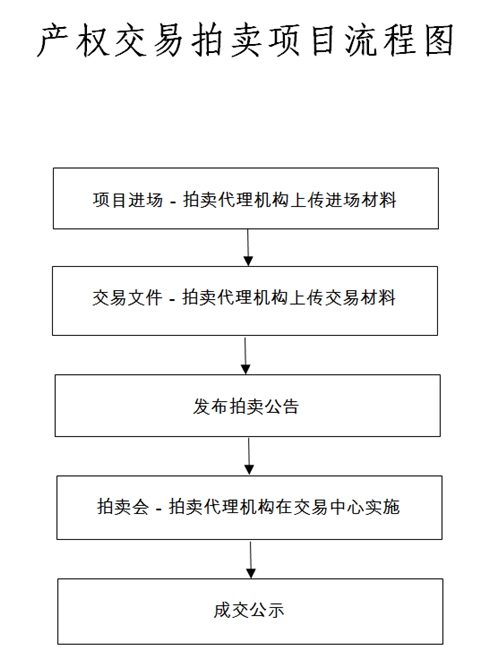 产权交易拍卖项目流程图

项目进场 - 拍卖代理机构上传进场材料

交易文件 - 拍卖代理机构上传交易材料

发布拍卖公告

拍卖会 - 拍卖代理机构在交易中心实施

成交公示